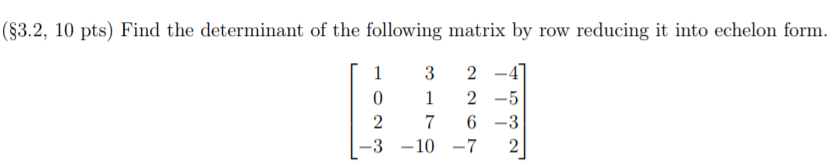 (§3.2, 10 pts) Find the determinant of the following matrix by row reducing it into echelon form.

$$\begin{bmatrix} 1 & 3 & 2 & -4 \\ 0 & 1 & 2 & -5 \\ 2 & 7 & 6 & -3 \\ -3 & -10 & -7 & 2 \end{bmatrix}$$